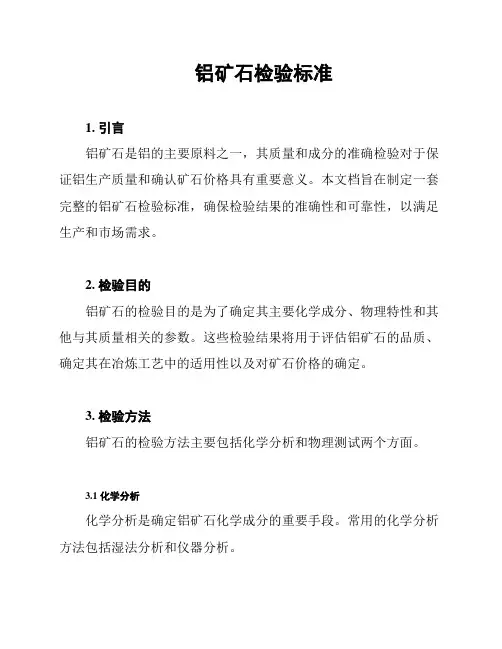 铝矿石检验标准

1. 引言

铝矿石是铝的主要原料之一，其质量和成分的准确检验对于保证铝生产质量和确认矿石价格具有重要意义。本文档旨在制定一套完整的铝矿石检验标准，确保检验结果的准确性和可靠性，以满足生产和市场需求。

2. 检验目的

铝矿石的检验目的是为了确定其主要化学成分、物理特性和其他与其质量相关的参数。这些检验结果将用于评估铝矿石的品质、确定其在冶炼工艺中的适用性以及对矿石价格的确定。

3. 检验方法

铝矿石的检验方法主要包括化学分析和物理测试两个方面。

3.1 化学分析

化学分析是确定铝矿石化学成分的重要手段。常用的化学分析方法包括湿法分析和仪器分析。